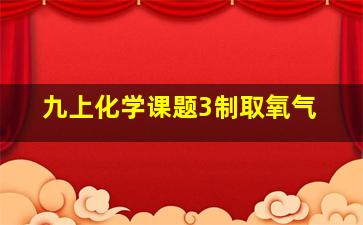 九上化学课题3制取氧气